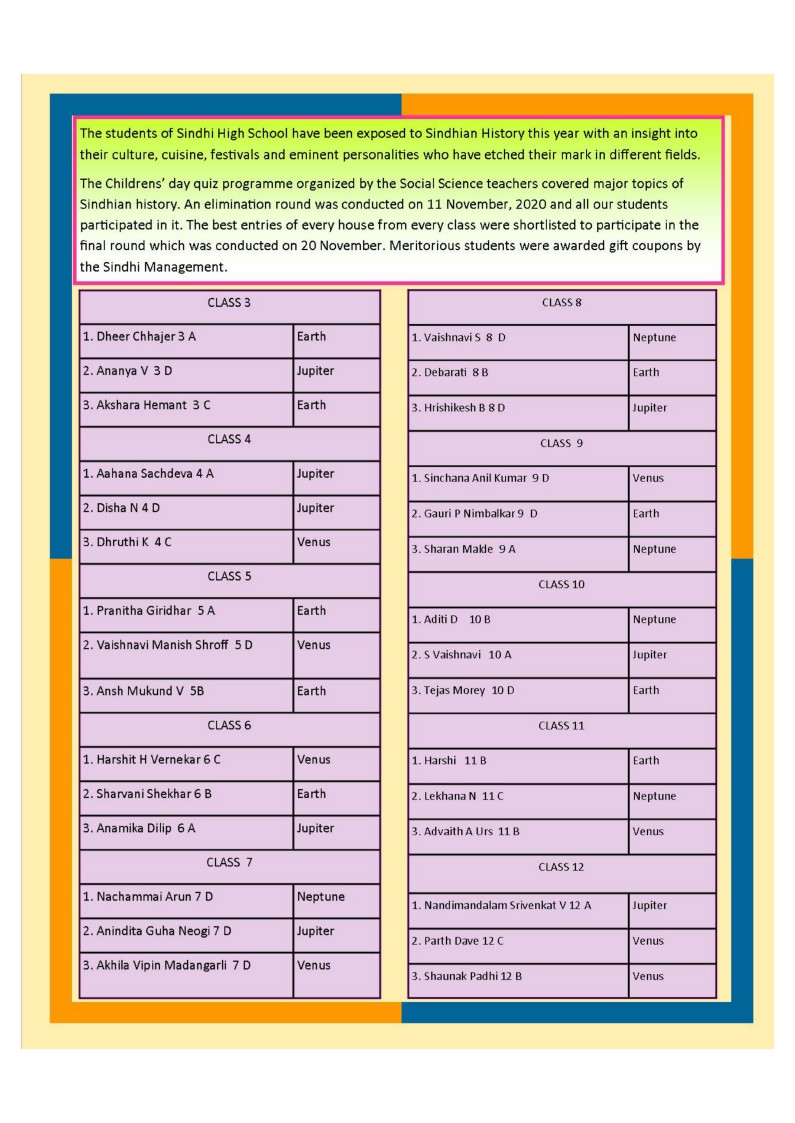 The students of Sindhi High School have been exposed to Sindhian History this year with an insight into their culture, cuisine, festivals and eminent personalities who have etched their mark in different fields.

The Childrens' day quiz programme organized by the Social Science teachers covered major topics of Sindhian history. An elimination round was conducted on 11 November, 2020 and all our students participated in it. The best entries of every house from every class were shortlisted to participate in the final round which was conducted on 20 November. Meritorious students were awarded gift coupons by the Sindhi Management.

| CLASS 3 | |
|---|---|
| 1. Dheer Chhajer 3 A | Earth |
| 2. Ananya V 3 D | Jupiter |
| 3. Akshara Hemant 3 C | Earth |
| CLASS 4 | |
| 1. Aahana Sachdeva 4 A | Jupiter |
| 2. Disha N 4 D | Jupiter |
| 3. Dhruthi K 4 C | Venus |
| CLASS 5 | |
| 1. Pranitha Giridhar 5 A | Earth |
| 2. Vaishnavi Manish Shroff 5 D | Venus |
| 3. Ansh Mukund V 5B | Earth |
| CLASS 6 | |
| 1. Harshit H Vernekar 6 C | Venus |
| 2. Sharvani Shekhar 6 B | Earth |
| 3. Anamika Dilip 6 A | Jupiter |
| CLASS 7 | |
| 1. Nachammai Arun 7 D | Neptune |
| 2. Anindita Guha Neogi 7 D | Jupiter |
| 3. Akhila Vipin Madangarli 7 D | Venus |

| CLASS 8 | |
|---|---|
| 1. Vaishnavi S 8 D | Neptune |
| 2. Debarati 8 B | Earth |
| 3. Hrishikesh B 8 D | Jupiter |
| CLASS 9 | |
| 1. Sinchana Anil Kumar 9 D | Venus |
| 2. Gauri P Nimbalkar 9 D | Earth |
| 3. Sharan Makle 9 A | Neptune |
| CLASS 10 | |
| 1. Aditi D 10 B | Neptune |
| 2. S Vaishnavi 10 A | Jupiter |
| 3. Tejas Morey 10 D | Earth |
| CLASS 11 | |
| 1. Harshi 11 B | Earth |
| 2. Lekhana N 11 C | Neptune |
| 3. Advaith A Urs 11 B | Venus |
| CLASS 12 | |
| 1. Nandimandalam Srivenkat V 12 A | Jupiter |
| 2. Parth Dave 12 C | Venus |
| 3. Shaunak Padhi 12 B | Venus |